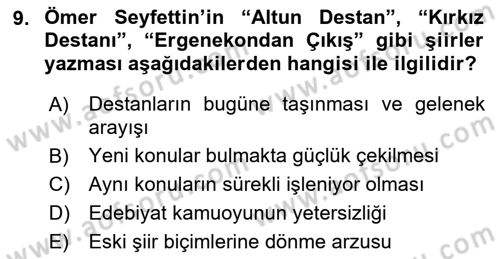 9. Ömer Seyfettin'in "Altun Destan", "Kırkız Destanı", "Ergenekondan Çıkış" gibi şiirler yazması aşağıdakilerden hangisi ile ilgilidir?

A) Destanların bugüne taşınması ve gelenek arayışı
B) Yeni konular bulmakta güçlük çekilmesi
C) Aynı konuların sürekli işleniyor olması
D) Edebiyat kamuoyunun yetersizliği
E) Eski şiir biçimlerine dönme arzusu

www.aofsoru.com
www.aofsoru.com
www.aofsoru.com
www.aofsoru.com